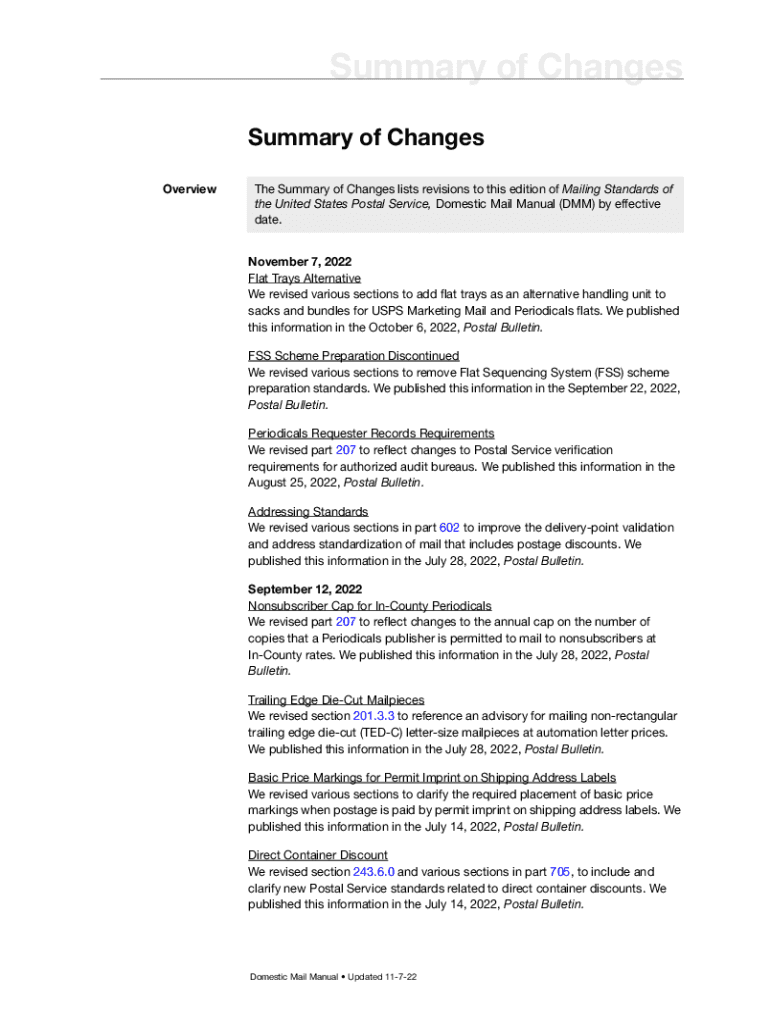 Summary of Changes

Summary of Changes

Overview

The Summary of Changes lists revisions to this edition of Mailing Standards of the United States Postal Service, Domestic Mail Manual (DMM) by effective date.

November 7, 2022
Flat Trays Alternative
We revised various sections to add flat trays as an alternative handling unit to sacks and bundles for USPS Marketing Mail and Periodicals flats. We published this information in the October 6, 2022, Postal Bulletin.

FSS Scheme Preparation Discontinued
We revised various sections to remove Flat Sequencing System (FSS) scheme preparation standards. We published this information in the September 22, 2022, Postal Bulletin.

Periodicals Requester Records Requirements
We revised part 207 to reflect changes to Postal Service verification requirements for authorized audit bureaus. We published this information in the August 25, 2022, Postal Bulletin.

Addressing Standards
We revised various sections in part 602 to improve the delivery-point validation and address standardization of mail that includes postage discounts. We published this information in the July 28, 2022, Postal Bulletin.

September 12, 2022
Nonsubscriber Cap for In-County Periodicals
We revised part 207 to reflect changes to the annual cap on the number of copies that a Periodicals publisher is permitted to mail to nonsubscribers at In-County rates. We published this information in the July 28, 2022, Postal Bulletin.

Trailing Edge Die-Cut Mailpieces
We revised section 201.3.3 to reference an advisory for mailing non-rectangular trailing edge die-cut (TED-C) letter-size mailpieces at automation letter prices. We published this information in the July 28, 2022, Postal Bulletin.

Basic Price Markings for Permit Imprint on Shipping Address Labels
We revised various sections to clarify the required placement of basic price markings when postage is paid by permit imprint on shipping address labels. We published this information in the July 14, 2022, Postal Bulletin.

Direct Container Discount
We revised section 243.6.0 and various sections in part 705, to include and clarify new Postal Service standards related to direct container discounts. We published this information in the July 14, 2022, Postal Bulletin.

Domestic Mail Manual • Updated 11-7-22